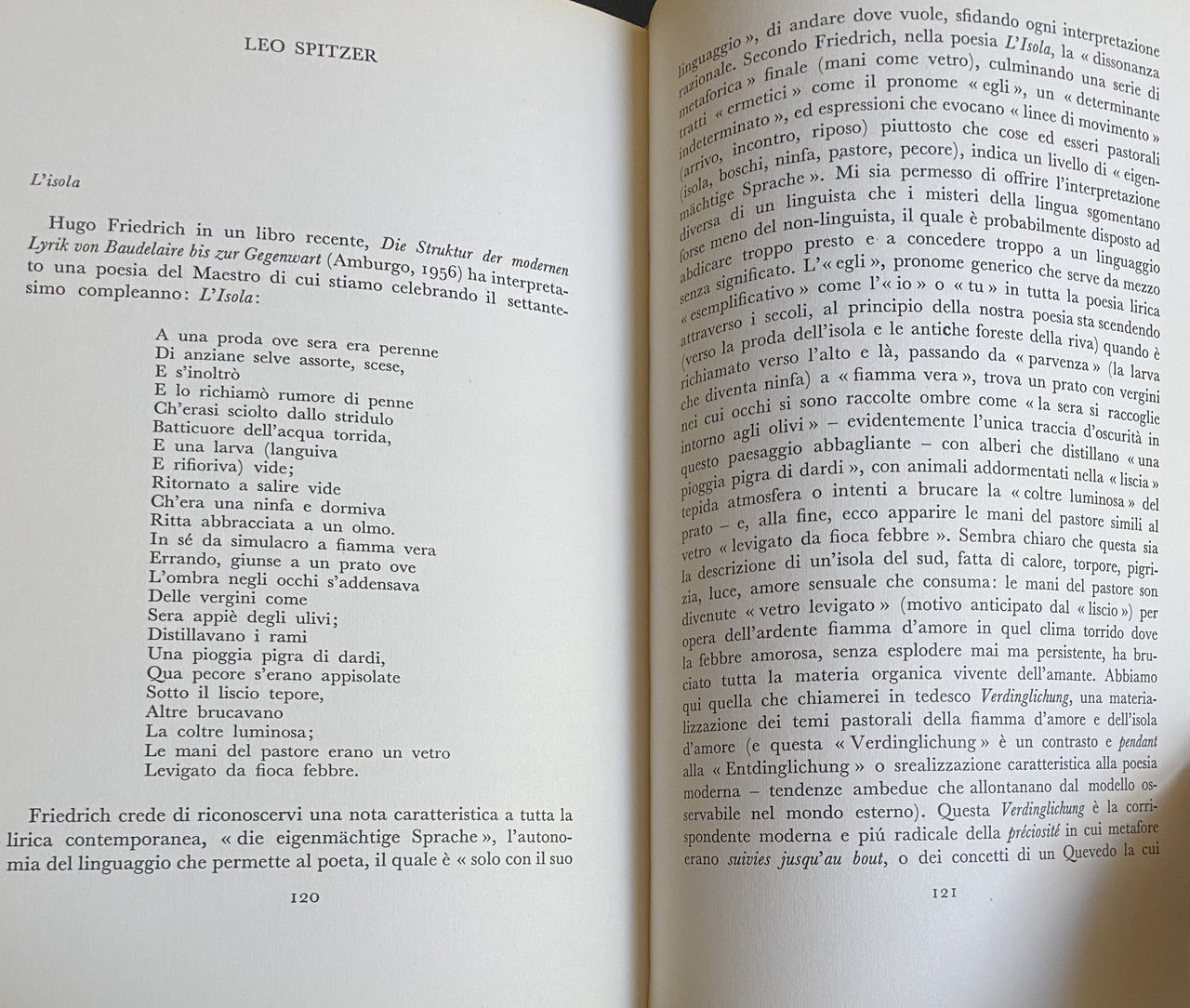 LEO SPITZER

L'isola

Hugo Friedrich in un libro recente, Die Struktur der modernen Lyrik von Baudelaire bis zur Gegenwart (Amburgo, 1956) ha interpretato una poesia del Maestro di cui stiamo celebrando il settantesimo compleanno: L'Isola:

A una proda ove sera era perenne
Di anziane selve assorte, scese,
E s'inoltrò
E lo richiamò rumore di penne
Ch'erasi sciolto dallo stridulo
Batticuore dell'acqua torrida,
E una larva (languiva
E rifioriva) vide;
Ritornato a salire vide
Ch'era una ninfa e dormiva
Ritta abbracciata a un olmo.
In sé da simulacro a fiamma vera
Errando, giunse a un prato ove
L'ombra negli occhi s'addensava
Delle vergini come
Sera appiè degli ulivi;
Distillavano i rami
Una pioggia pigra di dardi,
Qua pecore s'erano appisolate
Sotto il liscio tepore,
Altre brucavano
La coltre luminosa;
Le mani del pastore erano un vetro
Levigato da fioca febbre.

Friedrich crede di riconoscervi una nota caratteristica a tutta la lirica contemporanea, « die eigenmächtige Sprache », l'autonomia del linguaggio che permette al poeta, il quale è « solo con il suo

120

linguaggio », di andare dove vuole, sfidando ogni interpretazione razionale. Secondo Friedrich, nella poesia L'Isola, la « dissonanza metaforica » finale (mani come vetro), culminando una serie di tratti « ermetici » come il pronome « egli », un « determinante indeterminato », ed espressioni che evocano « linee di movimento » (arrivo, incontro, riposo) piuttosto che cose ed esseri pastorali (isola, boschi, ninfa, pastore, pecore), indica un livello di « eigenmächtige Sprache ». Mi sia permesso di offrire l'interpretazione diversa di un linguista che i misteri della lingua sgomentano forse meno del non-linguista, il quale è probabilmente disposto ad abdicare troppo presto e a concedere troppo a un linguaggio senza significato. L'« egli », pronome generico che serve da mezzo « esemplificativo » come l'« io » o « tu » in tutta la poesia lirica attraverso i secoli, al principio della nostra poesia sta scendendo (verso la proda dell'isola e le antiche foreste della riva) quando è richiamato verso l'alto e là, passando da « parvenza » (la larva che diventa ninfa) a « fiamma vera », trova un prato con vergini nei cui occhi si sono raccolte ombre come « la sera si raccoglie intorno agli olivi » – evidentemente l'unica traccia d'oscurità in questo paesaggio abbagliante – con alberi che distillano « una pioggia pigra di dardi », con animali addormentati nella « liscia » tepida atmosfera o intenti a brucare la « coltre luminosa » del prato – e, alla fine, ecco apparire le mani del pastore simili al vetro « levigato da fioca febbre ». Sembra chiaro che questa sia la descrizione di un'isola del sud, fatta di calore, torpore, pigrizia, luce, amore sensuale che consuma: le mani del pastore son divenute « vetro levigato » (motivo anticipato dal « liscio ») per opera dell'ardente fiamma d'amore in quel clima torrido dove la febbre amorosa, senza esplodere mai ma persistente, ha bruciato tutta la materia organica vivente dell'amante. Abbiamo qui quella che chiamerei in tedesco Verdinglichung, una materializzazione dei temi pastorali della fiamma d'amore e dell'isola d'amore (e questa « Verdinglichung » è un contrasto e pendant alla « Entdinglichung » o srealizzazione caratteristica alla poesia moderna – tendenze ambedue che allontanano dal modello osservabile nel mondo esterno). Questa Verdinglichung è la corrispondente moderna e piú radicale della préciosité in cui metafore erano suivies jusqu'au bout, o dei concetti di un Quevedo la cui

121